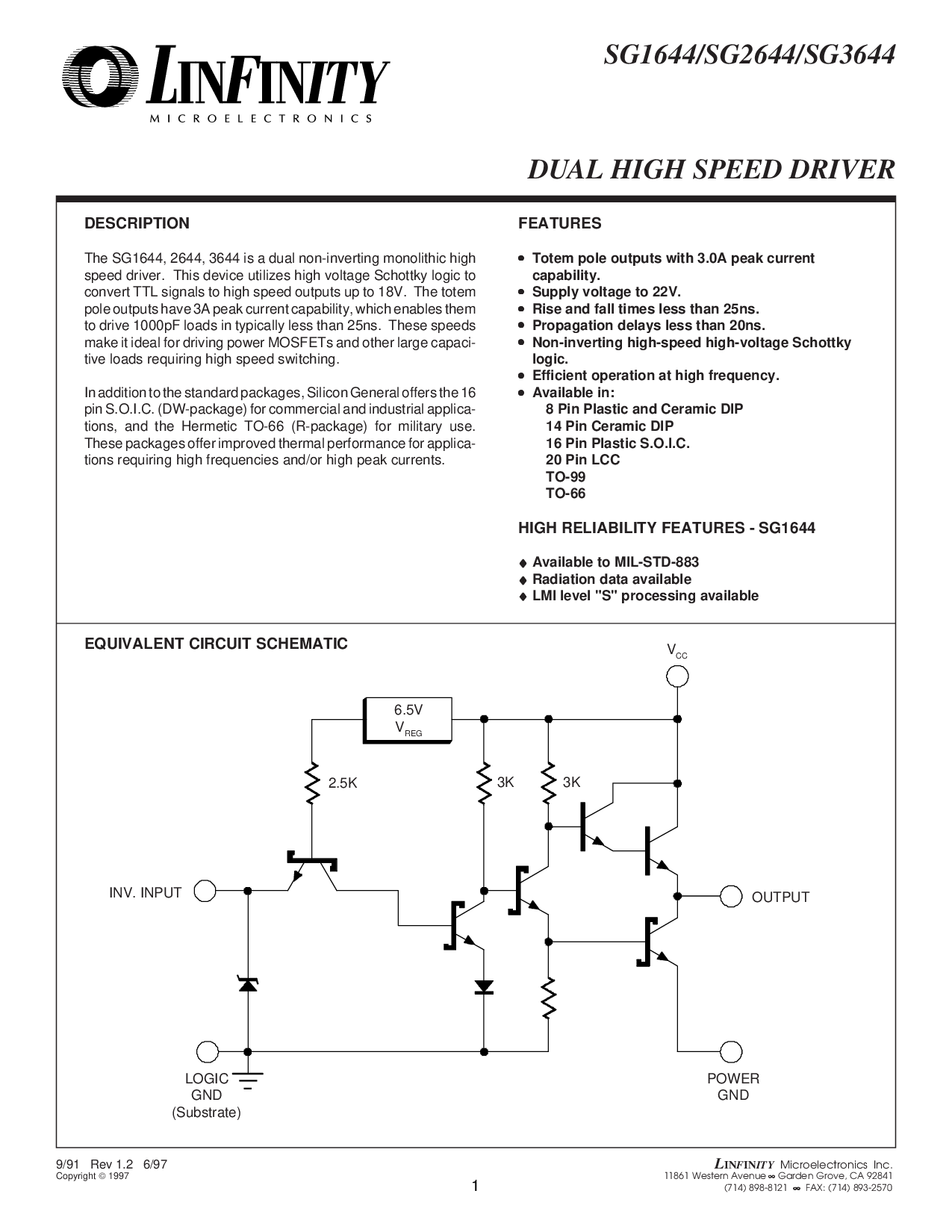 LINFINITY
MICROELECTRONICS

SG1644/SG2644/SG3644

DUAL HIGH SPEED DRIVER

DESCRIPTION

The SG1644, 2644, 3644 is a dual non-inverting monolithic high speed driver. This device utilizes high voltage Schottky logic to convert TTL signals to high speed outputs up to 18V. The totem pole outputs have 3A peak current capability, which enables them to drive 1000pF loads in typically less than 25ns. These speeds make it ideal for driving power MOSFETs and other large capacitive loads requiring high speed switching.

In addition to the standard packages, Silicon General offers the 16 pin S.O.I.C. (DW-package) for commercial and industrial applications, and the Hermetic TO-66 (R-package) for military use. These packages offer improved thermal performance for applications requiring high frequencies and/or high peak currents.

FEATURES

• Totem pole outputs with 3.0A peak current capability.
• Supply voltage to 22V.
• Rise and fall times less than 25ns.
• Propagation delays less than 20ns.
• Non-inverting high-speed high-voltage Schottky logic.
• Efficient operation at high frequency.
• Available in:
8 Pin Plastic and Ceramic DIP
14 Pin Ceramic DIP
16 Pin Plastic S.O.I.C.
20 Pin LCC
TO-99
TO-66

HIGH RELIABILITY FEATURES - SG1644

♦ Available to MIL-STD-883
♦ Radiation data available
♦ LMI level "S" processing available

EQUIVALENT CIRCUIT SCHEMATIC

$V_{CC}$

6.5V
$V_{REG}$

2.5K

3K

3K

INV. INPUT

OUTPUT

LOGIC
GND
(Substrate)

POWER
GND

9/91 Rev 1.2 6/97
Copyright © 1997

1

LINFINITY Microelectronics Inc.
11861 Western Avenue ∞ Garden Grove, CA 92841
(714) 898-8121 ∞ FAX: (714) 893-2570